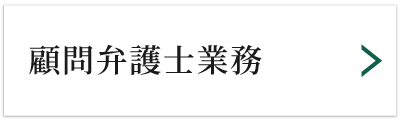 顧問弁護士業務